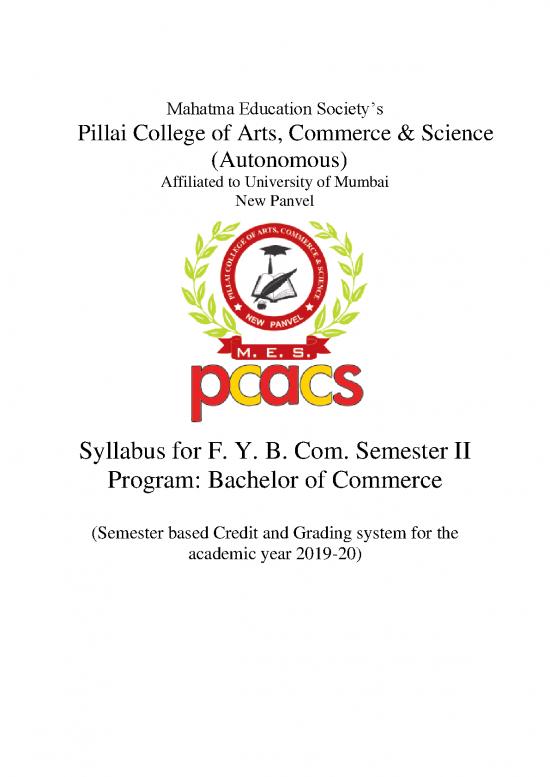 Mahatma Education Society's
Pillai College of Arts, Commerce & Science
(Autonomous)
Affiliated to University of Mumbai
New Panvel

PILLAI COLLEGE OF ARTS, COMMERCE & SCIENCE
NEW PANVEL
M. E. S.
pcacs

Syllabus for F. Y. B. Com. Semester II
Program: Bachelor of Commerce

(Semester based Credit and Grading system for the academic year 2019-20)